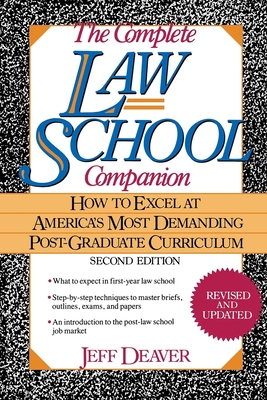 The Complete
LAW
SCHOOL
Companion

HOW TO EXCEL AT
AMERICA'S MOST DEMANDING
POST-GRADUATE CURRICULUM

SECOND EDITION

• What to expect in first-year law school

• Step-by-step techniques to master briefs, outlines, exams, and papers

• An introduction to the post-law school job market

REVISED AND UPDATED

JEFF DEAVER